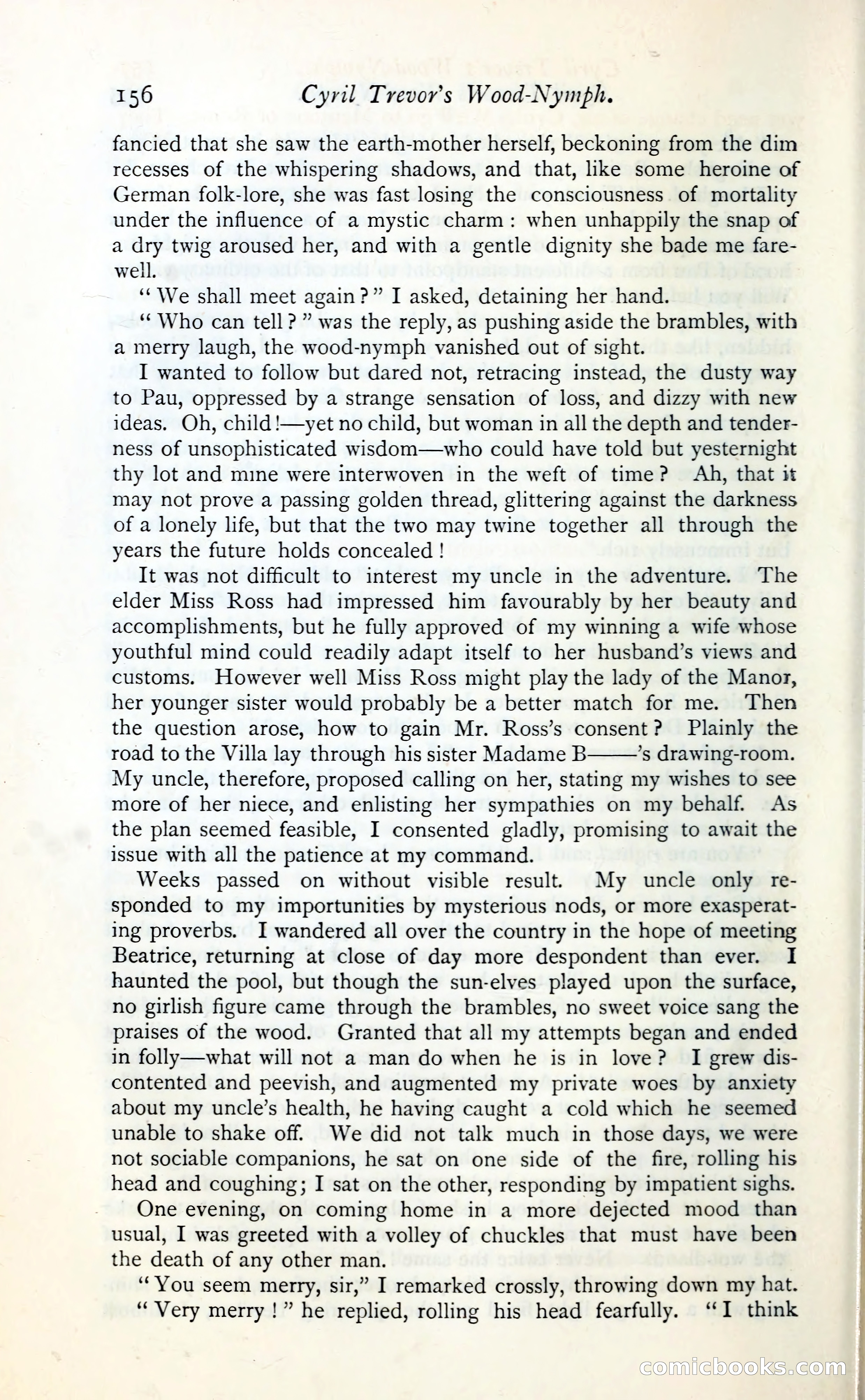 156 Cyril Trevor's Wood-Nymph.

fancied that she saw the earth-mother herself, beckoning from the dim recesses of the whispering shadows, and that, like some heroine of German folk-lore, she was fast losing the consciousness of mortality under the influence of a mystic charm: when unhappily the snap of a dry twig aroused her, and with a gentle dignity she bade me farewell.

"We shall meet again?" I asked, detaining her hand.

"Who can tell?" was the reply, as pushing aside the brambles, with a merry laugh, the wood-nymph vanished out of sight.

I wanted to follow but dared not, retracing instead, the dusty way to Pau, oppressed by a strange sensation of loss, and dizzy with new ideas. Oh, child!—yet no child, but woman in all the depth and tenderness of unsophisticated wisdom—who could have told but yesternight thy lot and mine were interwoven in the weft of time? Ah, that it may not prove a passing golden thread, glittering against the darkness of a lonely life, but that the two may twine together all through the years the future holds concealed!

It was not difficult to interest my uncle in the adventure. The elder Miss Ross had impressed him favourably by her beauty and accomplishments, but he fully approved of my winning a wife whose youthful mind could readily adapt itself to her husband's views and customs. However well Miss Ross might play the lady of the Manor, her younger sister would probably be a better match for me. Then the question arose, how to gain Mr. Ross's consent? Plainly the road to the Villa lay through his sister Madame B——'s drawing-room. My uncle, therefore, proposed calling on her, stating my wishes to see more of her niece, and enlisting her sympathies on my behalf. As the plan seemed feasible, I consented gladly, promising to await the issue with all the patience at my command.

Weeks passed on without visible result. My uncle only responded to my importunities by mysterious nods, or more exasperating proverbs. I wandered all over the country in the hope of meeting Beatrice, returning at close of day more despondent than ever. I haunted the pool, but though the sun-elves played upon the surface, no girlish figure came through the brambles, no sweet voice sang the praises of the wood. Granted that all my attempts began and ended in folly—what will not a man do when he is in love? I grew discontented and peevish, and augmented my private woes by anxiety about my uncle's health, he having caught a cold which he seemed unable to shake off. We did not talk much in those days, we were not sociable companions, he sat on one side of the fire, rolling his head and coughing; I sat on the other, responding by impatient sighs.

One evening, on coming home in a more dejected mood than usual, I was greeted with a volley of chuckles that must have been the death of any other man.

"You seem merry, sir," I remarked crossly, throwing down my hat.

"Very merry!" he replied, rolling his head fearfully. "I think

comicbooks.com